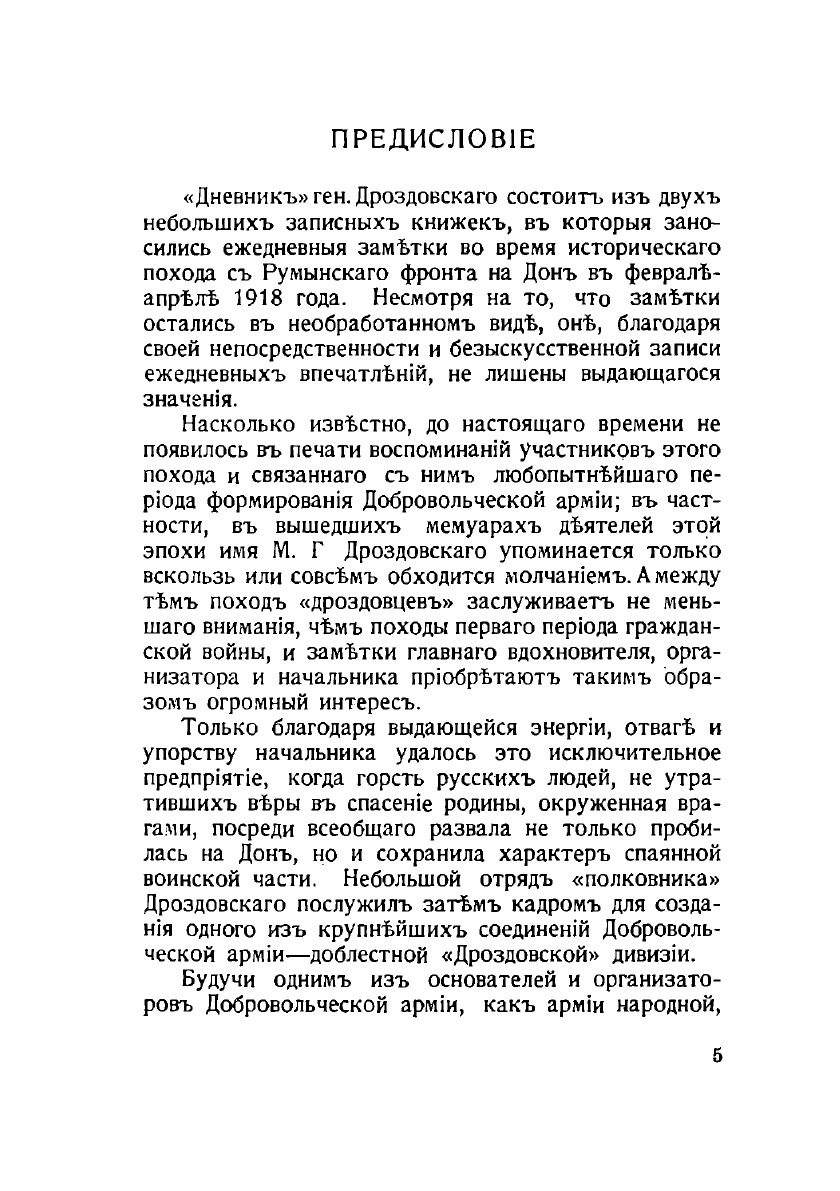 ПРЕДИСЛОВІЕ

«Дневникъ» ген. Дроздовскаго состоитъ изъ двухъ небольшихъ записныхъ книжекъ, въ которыя заносились ежедневныя замѣтки во время историческаго похода съ Румынскаго фронта на Донъ въ февралѣ-апрѣлѣ 1918 года. Несмотря на то, что замѣтки остались въ необработанномъ видѣ, онѣ, благодаря своей непосредственности и безыскусственной записи ежедневныхъ впечатлѣній, не лишены выдающагося значенія.

Насколько извѣстно, до настоящаго времени не появилось въ печати воспоминаній участниковъ этого похода и связаннаго съ нимъ любопытнѣйшаго періода формированія Добровольческой арміи; въ частности, въ вышедшихъ мемуарахъ дѣятелей этой эпохи имя М. Г Дроздовскаго упоминается только вскользь или совсѣмъ обходится молчаніемъ. А между тѣмъ походъ «дроздовцевъ» заслуживаетъ не меньшаго вниманія, чѣмъ походы перваго періода гражданской войны, и замѣтки главнаго вдохновителя, организатора и начальника пріобрѣтаютъ такимъ образомъ огромный интересъ.

Только благодаря выдающейся энергіи, отвагѣ и упорству начальника удалось это исключительное предпріятіе, когда горсть русскихъ людей, не утратившихъ вѣры въ спасеніе родины, окруженная врагами, посреди всеобщаго развала не только пробилась на Донъ, но и сохранила характеръ спаянной воинской части. Небольшой отрядъ «полковника» Дроздовскаго послужилъ затѣмъ кадромъ для созданія одного изъ крупнѣйшихъ соединеній Добровольческой арміи—доблестной «Дроздовской» дивизіи.

Будучи однимъ изъ основателей и организаторовъ Добровольческой арміи, какъ арміи народной,

5